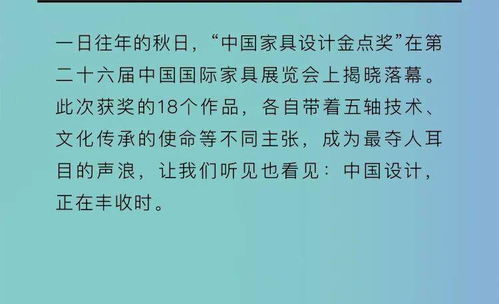 一日往年的秋日，“中国家具设计金点奖”在第二十六届中国国际家具展览会上揭晓落幕。此次获奖的18个作品，各自带着五轴技术、文化传承的使命等不同主张，成为最夺人耳目的声浪，让我们听见也看见：中国设计，正在丰收时。